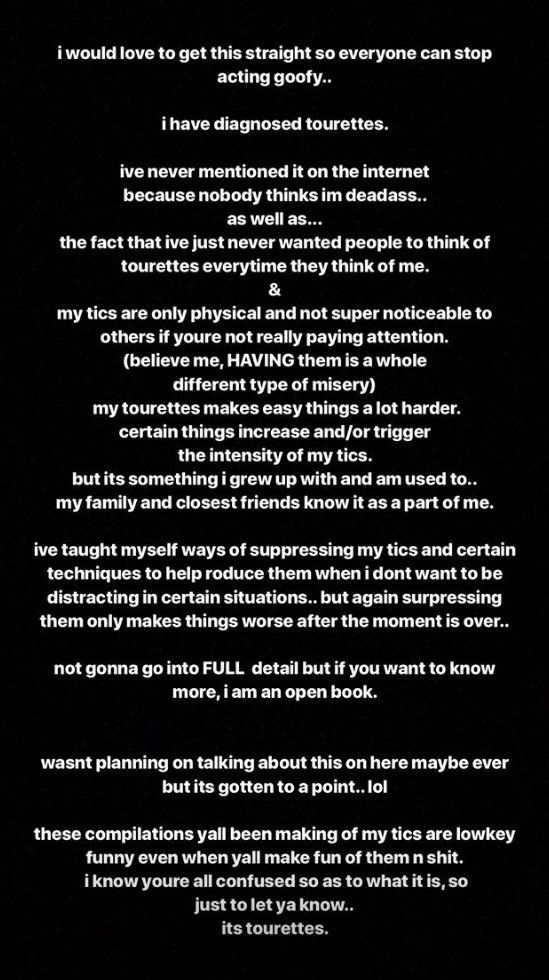 i would love to get this straight so everyone can stop acting goofy..

i have diagnosed tourettes.

ive never mentioned it on the internet
because nobody thinks im deadass..
as well as...
the fact that ive just never wanted people to think of tourettes everytime they think of me.
&
my tics are only physical and not super noticeable to others if youre not really paying attention.
(believe me, HAVING them is a whole different type of misery)
my tourettes makes easy things a lot harder.
certain things increase and/or trigger
the intensity of my tics.
but its something i grew up with and am used to..
my family and closest friends know it as a part of me.

ive taught myself ways of suppressing my tics and certain techniques to help roduce them when i dont want to be distracting in certain situations.. but again surpressing them only makes things worse after the moment is over..

not gonna go into FULL detail but if you want to know more, i am an open book.

wasnt planning on talking about this on here maybe ever but its gotten to a point.. lol

these compilations yall been making of my tics are lowkey funny even when yall make fun of them n shit.
i know youre all confused so as to what it is, so
just to let ya know..
its tourettes.